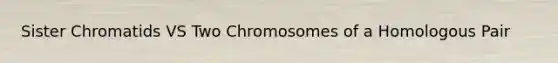 Sister Chromatids VS Two Chromosomes of a Homologous Pair